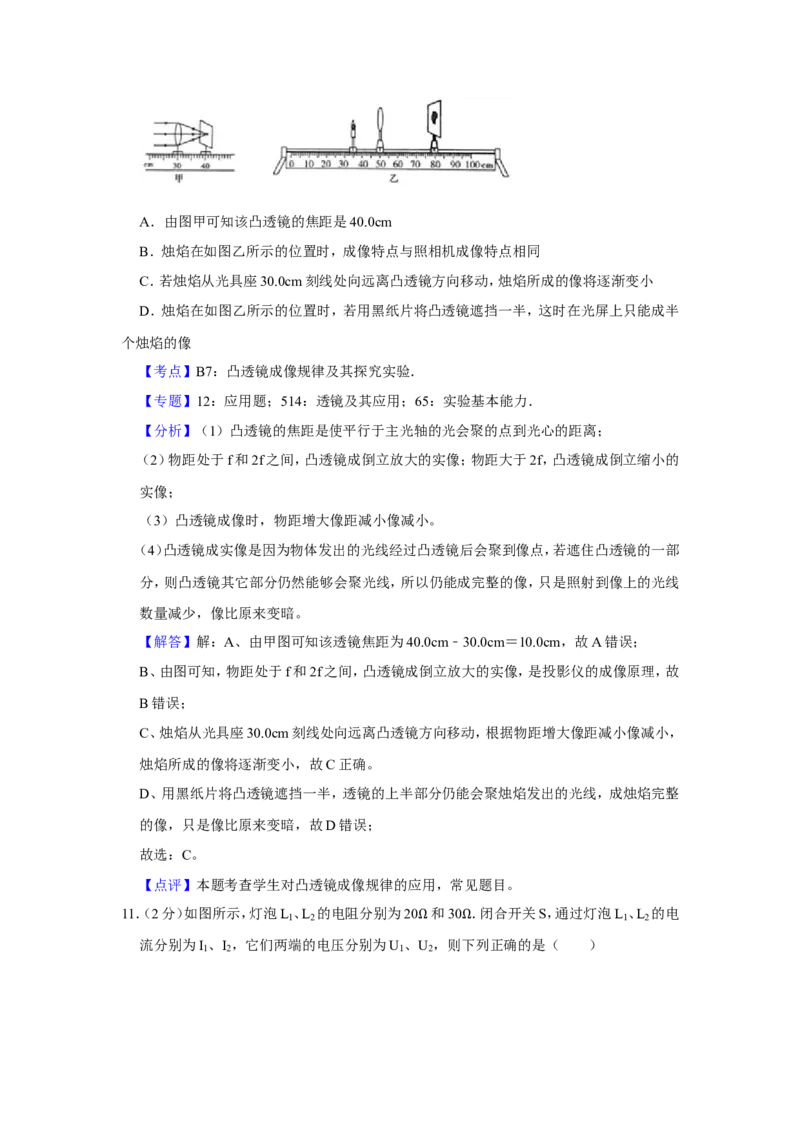 cm 30 40
甲

0 10 20 30 40 50 60 70 80 90 100cm
乙

A．由图甲可知该凸透镜的焦距是 40.0cm

B．烛焰在如图乙所示的位置时，成像特点与照相机成像特点相同

C．若烛焰从光具座 30.0cm 刻线处向远离凸透镜方向移动，烛焰所成的像将逐渐变小

D．烛焰在如图乙所示的位置时，若用黑纸片将凸透镜遮挡一半，这时在光屏上只能成半个烛焰的像

【考点】B7：凸透镜成像规律及其探究实验．

【专题】12：应用题；514：透镜及其应用；65：实验基本能力．

【分析】（1）凸透镜的焦距是使平行于主光轴的光会聚的点到光心的距离；

（2）物距处于 f 和 2f 之间，凸透镜成倒立放大的实像；物距大于 2f，凸透镜成倒立缩小的实像；

（3）凸透镜成像时，物距增大像距减小像减小。

（4）凸透镜成实像是因为物体发出的光线经过凸透镜后会聚到像点，若遮住凸透镜的一部分，则凸透镜其它部分仍然能够会聚光线，所以仍能成完整的像，只是照射到像上的光线数量减少，像比原来变暗。

【解答】解：A、由甲图可知该透镜焦距为 40.0cm﹣30.0cm＝10.0cm，故 A 错误；

B、由图可知，物距处于 f 和 2f 之间，凸透镜成倒立放大的实像，是投影仪的成像原理，故 B 错误；

C、烛焰从光具座 30.0cm 刻线处向远离凸透镜方向移动，根据物距增大像距减小像减小，烛焰所成的像将逐渐变小，故 C 正确。

D、用黑纸片将凸透镜遮挡一半，透镜的上半部分仍能会聚烛焰发出的光线，成烛焰完整的像，只是像比原来变暗，故 D 错误；

故选：C。

【点评】本题考查学生对凸透镜成像规律的应用，常见题目。

11.（2 分）如图所示，灯泡 $L_1$、$L_2$ 的电阻分别为 20Ω 和 30Ω．闭合开关 S，通过灯泡 $L_1$、$L_2$ 的电流分别为 $I_1$、$I_2$，它们两端的电压分别为 $U_1$、$U_2$，则下列正确的是（　　）